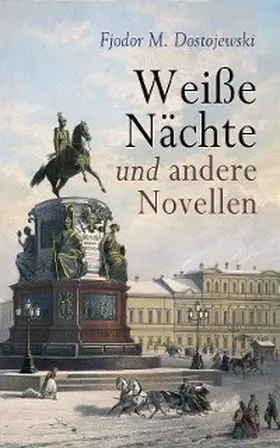 Fjodor M. Dostojewski

Weiße Nächte und andere Novellen